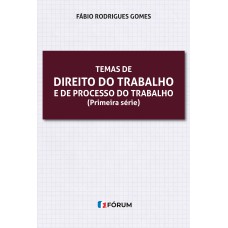 FÁBIO RODRIGUES GOMES

TEMAS DE
DIREITO DO TRABALHO
E DE PROCESSO DO TRABALHO
(Primeira série)

FÓRUM